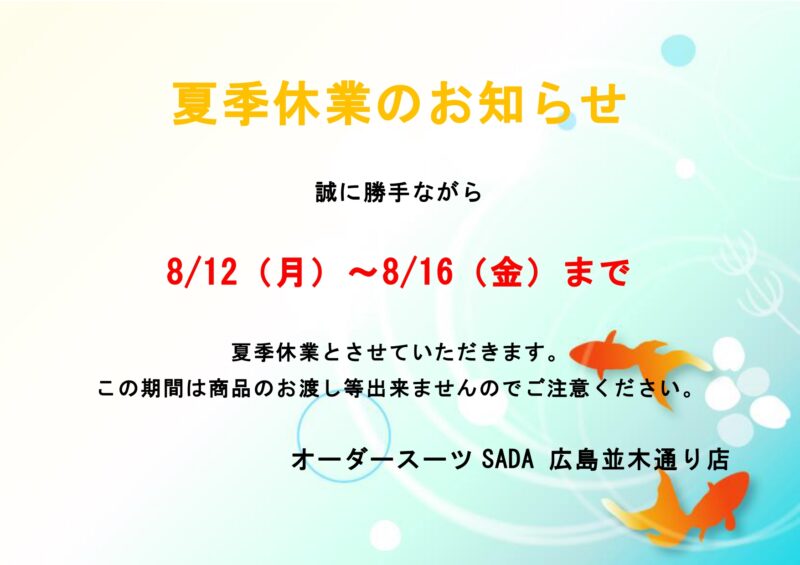 夏季休業のお知らせ

誠に勝手ながら

8/12（月）～8/16（金）まで

夏季休業とさせていただきます。
この期間は商品のお渡し等出来ませんのでご注意ください。

オーダースーツ SADA 広島並木通り店